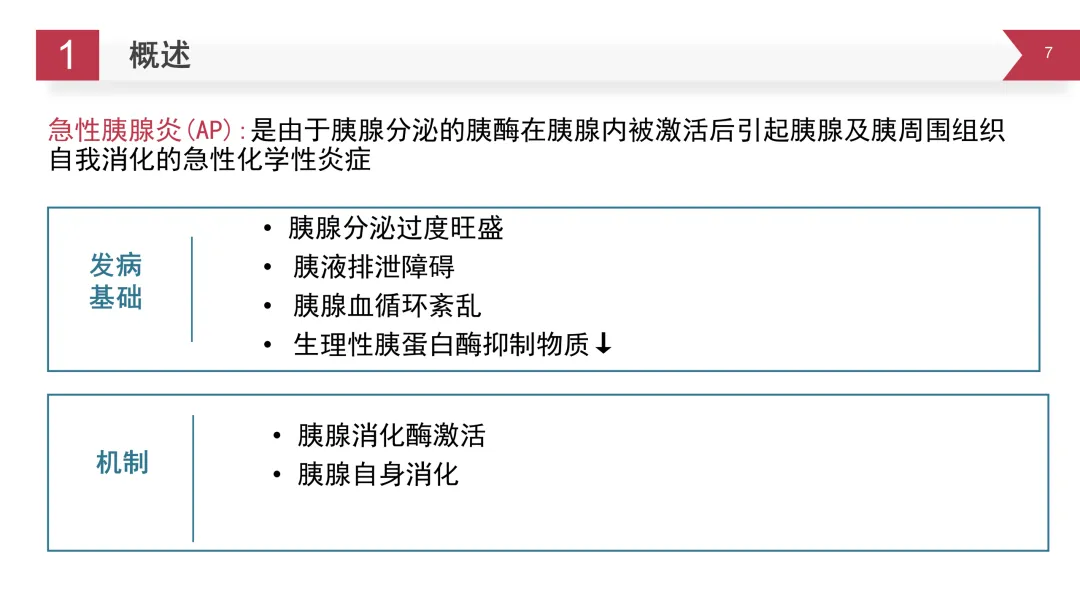 1 概述

7

急性胰腺炎(AP):是由于胰腺分泌的胰酶在胰腺内被激活后引起胰腺及胰周围组织自我消化的急性化学性炎症

发病基础

• 胰腺分泌过度旺盛
• 胰液排泄障碍
• 胰腺血循环紊乱
• 生理性胰蛋白酶抑制物质↓

机制

• 胰腺消化酶激活
• 胰腺自身消化